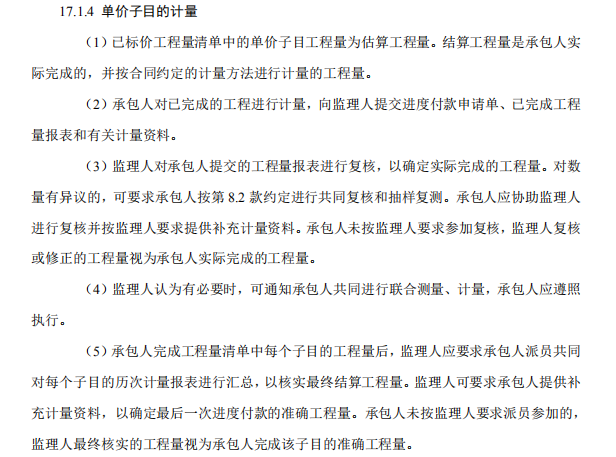 17.1.4 单价子目的计量

（1）已标价工程量清单中的单价子目工程量为估算工程量。结算工程量是承包人实际完成的，并按合同约定的计量方法进行计量的工程量。

（2）承包人对已完成的工程进行计量，向监理人提交进度付款申请单、已完成工程量报表和有关计量资料。

（3）监理人对承包人提交的工程量报表进行复核，以确定实际完成的工程量。对数量有异议的，可要求承包人按第 8.2 款约定进行共同复核和抽样复测。承包人应协助监理人进行复核并按监理人要求提供补充计量资料。承包人未按监理人要求参加复核，监理人复核或修正的工程量视为承包人实际完成的工程量。

（4）监理人认为有必要时，可通知承包人共同进行联合测量、计量，承包人应遵照执行。

（5）承包人完成工程量清单中每个子目的工程量后，监理人应要求承包人派员共同对每个子目的历次计量报表进行汇总，以核实最终结算工程量。监理人可要求承包人提供补充计量资料，以确定最后一次进度付款的准确工程量。承包人未按监理人要求派员参加的，监理人最终核实的工程量视为承包人完成该子目的准确工程量。